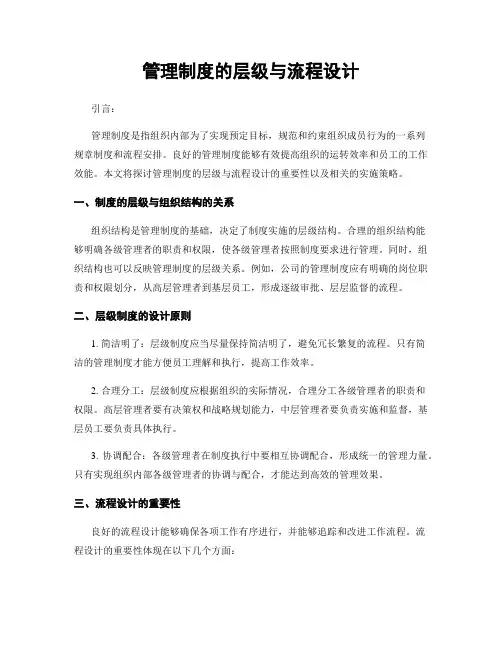 管理制度的层级与流程设计

引言：

管理制度是指组织内部为了实现预定目标，规范和约束组织成员行为的一系列规章制度和流程安排。良好的管理制度能够有效提高组织的运转效率和员工的工作效能。本文将探讨管理制度的层级与流程设计的重要性以及相关的实施策略。

一、制度的层级与组织结构的关系

组织结构是管理制度的基础，决定了制度实施的层级结构。合理的组织结构能够明确各级管理者的职责和权限，使各级管理者按照制度要求进行管理。同时，组织结构也可以反映管理制度的层级关系。例如，公司的管理制度应有明确的岗位职责和权限划分，从高层管理者到基层员工，形成逐级审批、层层监督的流程。

二、层级制度的设计原则

1. 简洁明了：层级制度应当尽量保持简洁明了，避免冗长繁复的流程。只有简洁的管理制度才能方便员工理解和执行，提高工作效率。

2. 合理分工：层级制度应根据组织的实际情况，合理分工各级管理者的职责和权限。高层管理者要有决策权和战略规划能力，中层管理者要负责实施和监督，基层员工要负责具体执行。

3. 协调配合：各级管理者在制度执行中要相互协调配合，形成统一的管理力量。只有实现组织内部各级管理者的协调与配合，才能达到高效的管理效果。

三、流程设计的重要性

良好的流程设计能够确保各项工作有序进行，并能够追踪和改进工作流程。流程设计的重要性体现在以下几个方面：